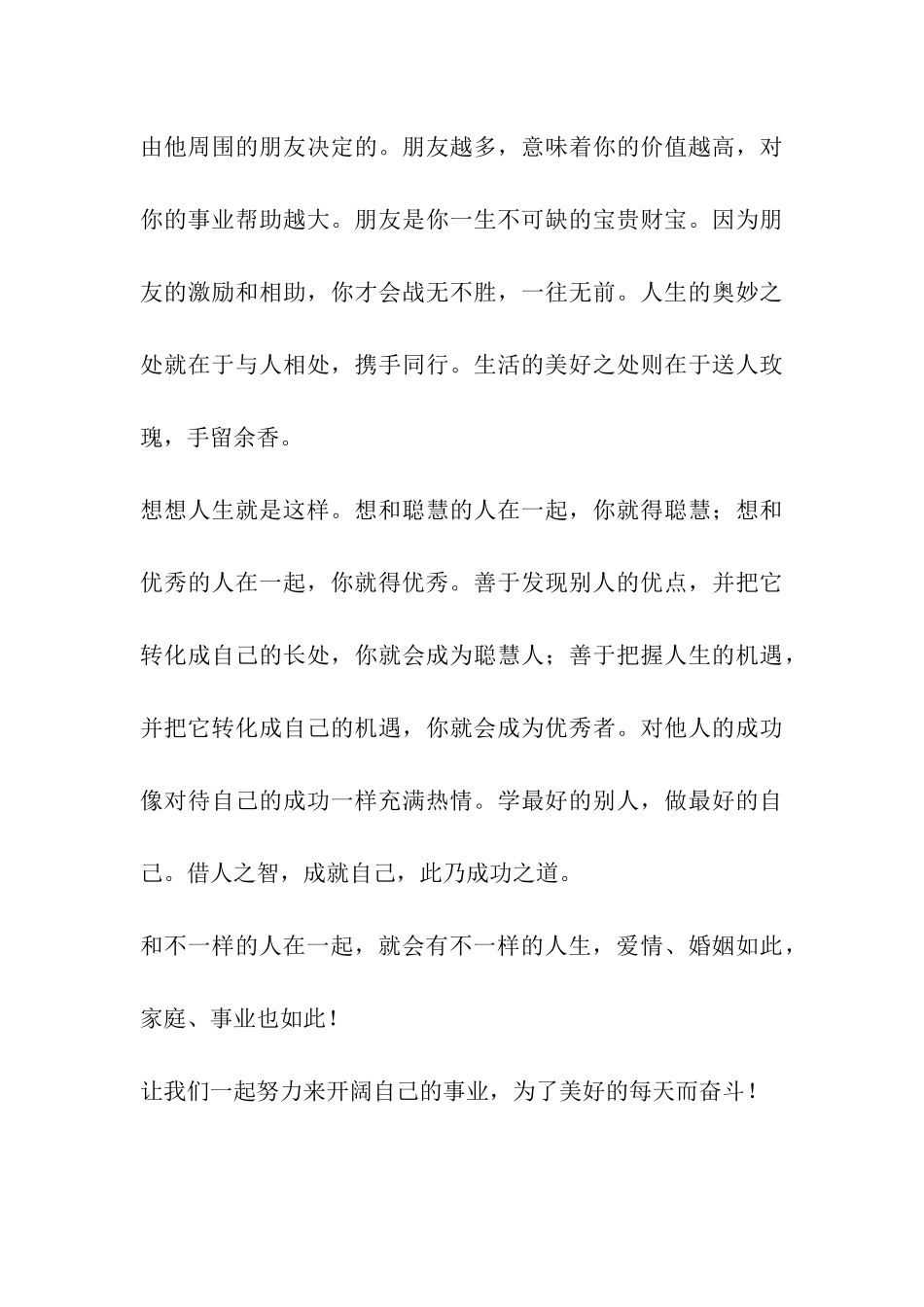 由他周围的朋友决定的。朋友越多，意味着你的价值越高，对你的事业帮助越大。朋友是你一生不可缺的宝贵财宝。因为朋友的激励和相助，你才会战无不胜，一往无前。人生的奥妙之处就在于与人相处，携手同行。生活的美好之处则在于送人玫瑰，手留余香。

想想人生就是这样。想和聪慧的人在一起，你就得聪慧；想和优秀的人在一起，你就得优秀。善于发现别人的优点，并把它转化成自己的长处，你就会成为聪慧人；善于把握人生的机遇，并把它转化成自己的机遇，你就会成为优秀者。对他人的成功像对待自己的成功一样充满热情。学最好的别人，做最好的自己。借人之智，成就自己，此乃成功之道。

和不一样的人在一起，就会有不一样的人生，爱情、婚姻如此，家庭、事业也如此！

让我们一起努力来开阔自己的事业，为了美好的每天而奋斗！